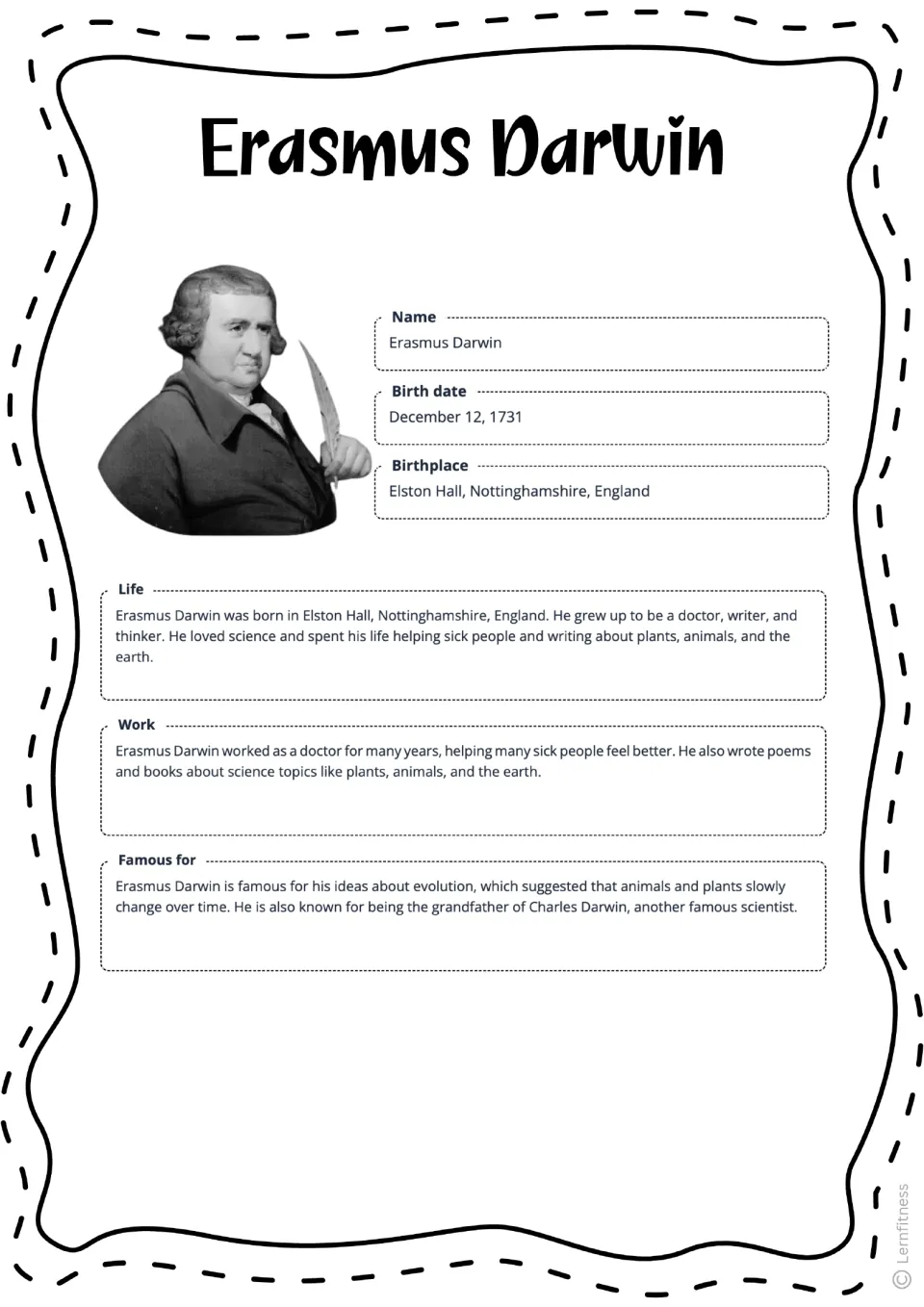 Erasmus Darwin

Name
Erasmus Darwin

Birth date
December 12, 1731

Birthplace
Elston Hall, Nottinghamshire, England

Life
Erasmus Darwin was born in Elston Hall, Nottinghamshire, England. He grew up to be a doctor, writer, and thinker. He loved science and spent his life helping sick people and writing about plants, animals, and the earth.

Work
Erasmus Darwin worked as a doctor for many years, helping many sick people feel better. He also wrote poems and books about science topics like plants, animals, and the earth.

Famous for
Erasmus Darwin is famous for his ideas about evolution, which suggested that animals and plants slowly change over time. He is also known for being the grandfather of Charles Darwin, another famous scientist.

© Lernfitness